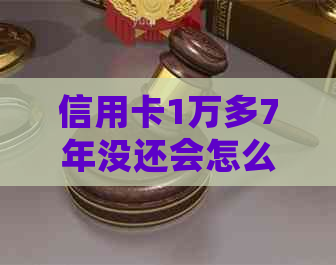 信用卡1万多7年没还会怎么